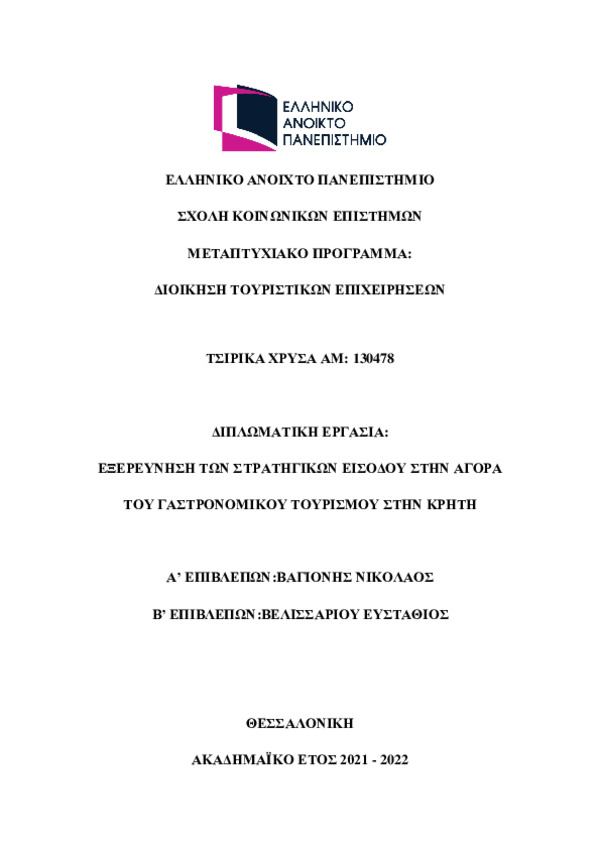 ΕΛΛΗΝΙΚΟ ΑΝΟΙΚΤΟ ΠΑΝΕΠΙΣΤΗΜΙΟ

ΕΛΛΗΝΙΚΟ ΑΝΟΙΧΤΟ ΠΑΝΕΠΙΣΤΗΜΙΟ

ΣΧΟΛΗ ΚΟΙΝΩΝΙΚΩΝ ΕΠΙΣΤΗΜΩΝ

ΜΕΤΑΠΤΥΧΙΑΚΟ ΠΡΟΓΡΑΜΜΑ:

ΔΙΟΙΚΗΣΗ ΤΟΥΡΙΣΤΙΚΩΝ ΕΠΙΧΕΙΡΗΣΕΩΝ

ΤΣΙΡΙΚΑ ΧΡΥΣΑ ΑΜ: 130478

ΔΙΠΛΩΜΑΤΙΚΗ ΕΡΓΑΣΙΑ:

ΕΞΕΡΕΥΝΗΣΗ ΤΩΝ ΣΤΡΑΤΗΓΙΚΩΝ ΕΙΣΟΔΟΥ ΣΤΗΝ ΑΓΟΡΑ

ΤΟΥ ΓΑΣΤΡΟΝΟΜΙΚΟΥ ΤΟΥΡΙΣΜΟΥ ΣΤΗΝ ΚΡΗΤΗ

Α' ΕΠΙΒΛΕΠΩΝ:ΒΑΓΙΟΝΗΣ ΝΙΚΟΛΑΟΣ

Β' ΕΠΙΒΛΕΠΩΝ:ΒΕΛΙΣΣΑΡΙΟΥ ΕΥΣΤΑΘΙΟΣ

ΘΕΣΣΑΛΟΝΙΚΗ

ΑΚΑΔΗΜΑΪΚΟ ΕΤΟΣ 2021 - 2022